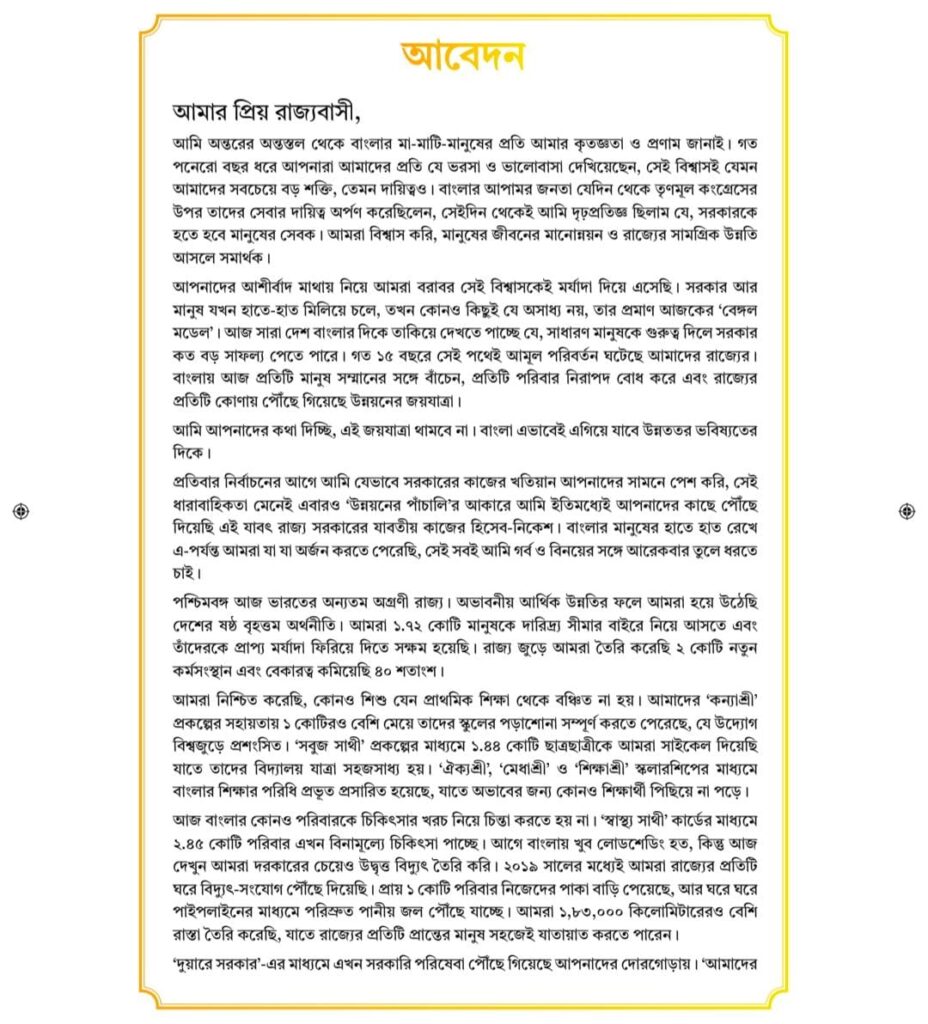 আবেদন

আমার প্রিয় রাজ্যবাসী,

আমি অন্তরের অন্তস্তল থেকে বাংলার মা-মাটি-মানুষের প্রতি আমার কৃতজ্ঞতা ও প্রণাম জানাই। গত পনেরো বছর ধরে আপনারা আমাদের প্রতি যে ভরসা ও ভালোবাসা দেখিয়েছেন, সেই বিশ্বাসই যেমন আমাদের সবচেয়ে বড় শক্তি, তেমন দায়িত্বও। বাংলার আপামর জনতা যেদিন থেকে তৃণমূল কংগ্রেসের উপর তাদের সেবার দায়িত্ব অর্পণ করেছিলেন, সেইদিন থেকেই আমি দৃঢ়প্রতিজ্ঞ ছিলাম যে, সরকারকে হতে হবে মানুষের সেবক। আমরা বিশ্বাস করি, মানুষের জীবনের মানোন্নয়ন ও রাজ্যের সামগ্রিক উন্নতি আসলে সমার্থক।

আপনাদের আশীর্বাদ মাথায় নিয়ে আমরা বরাবর সেই বিশ্বাসকেই মর্যাদা দিয়ে এসেছি। সরকার আর মানুষ যখন হাতে-হাত মিলিয়ে চলে, তখন কোনও কিছুই যে অসাধ্য নয়, তার প্রমাণ আজকের 'বেঙ্গল মডেল'। আজ সারা দেশ বাংলার দিকে তাকিয়ে দেখতে পাচ্ছে যে, সাধারণ মানুষকে গুরুত্ব দিলে সরকার কত বড় সাফল্য পেতে পারে। গত ১৫ বছরে সেই পথেই আমূল পরিবর্তন ঘটেছে আমাদের রাজ্যের। বাংলায় আজ প্রতিটি মানুষ সম্মানের সঙ্গে বাঁচেন, প্রতিটি পরিবার নিরাপদ বোধ করে এবং রাজ্যের প্রতিটি কোণায় পৌঁছে গিয়েছে উন্নয়নের জয়যাত্রা।

আমি আপনাদের কথা দিচ্ছি, এই জয়যাত্রা থামবে না। বাংলা এভাবেই এগিয়ে যাবে উন্নততর ভবিষ্যতের দিকে।

প্রতিবার নির্বাচনের আগে আমি যেভাবে সরকারের কাজের খতিয়ান আপনাদের সামনে পেশ করি, সেই ধারাবাহিকতা মেনেই এবারও 'উন্নয়নের পাঁচালি'র আকারে আমি ইতিমধ্যেই আপনাদের কাছে পৌঁছে দিয়েছি এই যাবৎ রাজ্য সরকারের যাবতীয় কাজের হিসেব-নিকেশ। বাংলার মানুষের হাতে হাত রেখে এ-পর্যন্ত আমরা যা যা অর্জন করতে পেরেছি, সেই সবই আমি গর্ব ও বিনয়ের সঙ্গে আরেকবার তুলে ধরতে চাই।

পশ্চিমবঙ্গ আজ ভারতের অন্যতম অগ্রণী রাজ্য। অভাবনীয় আর্থিক উন্নতির ফলে আমরা হয়ে উঠেছি দেশের ষষ্ঠ বৃহত্তম অর্থনীতি। আমরা ১.৭২ কোটি মানুষকে দারিদ্র্য সীমার বাইরে নিয়ে আসতে এবং তাঁদেরকে প্রাপ্য মর্যাদা ফিরিয়ে দিতে সক্ষম হয়েছি। রাজ্য জুড়ে আমরা তৈরি করেছি ২ কোটি নতুন কর্মসংস্থান এবং বেকারত্ব কমিয়েছি ৪০ শতাংশ।

আমরা নিশ্চিত করেছি, কোনও শিশু যেন প্রাথমিক শিক্ষা থেকে বঞ্চিত না হয়। আমাদের 'কন্যাশ্রী' প্রকল্পের সহায়তায় ১ কোটিরও বেশি মেয়ে তাদের স্কুলের পড়াশোনা সম্পূর্ণ করতে পেরেছে, যে উদ্যোগ বিশ্বজুড়ে প্রশংসিত। 'সবুজ সাথী' প্রকল্পের মাধ্যমে ১.৪৪ কোটি ছাত্রছাত্রীকে আমরা সাইকেল দিয়েছি যাতে তাদের বিদ্যালয় যাত্রা সহজসাধ্য হয়। 'ঐক্যশ্রী', 'মেধাশ্রী' ও 'শিক্ষাশ্রী' স্কলারশিপের মাধ্যমে বাংলার শিক্ষার পরিধি প্রভূত প্রসারিত হয়েছে, যাতে অভাবের জন্য কোনও শিক্ষার্থী পিছিয়ে না পড়ে।

আজ বাংলার কোনও পরিবারকে চিকিৎসার খরচ নিয়ে চিন্তা করতে হয় না। 'স্বাস্থ্য সাথী' কার্ডের মাধ্যমে ২.৪৫ কোটি পরিবার এখন বিনামূল্যে চিকিৎসা পাচ্ছে। আগে বাংলায় খুব লোডশেডিং হত, কিন্তু আজ দেখুন আমরা দরকারের চেয়েও উদ্বৃত্ত বিদ্যুৎ তৈরি করি। ২০১৯ সালের মধ্যেই আমরা রাজ্যের প্রতিটি ঘরে বিদ্যুৎ-সংযোগ পৌঁছে দিয়েছি। প্রায় ১ কোটি পরিবার নিজেদের পাকা বাড়ি পেয়েছে, আর ঘরে ঘরে পাইপলাইনের মাধ্যমে পরিস্রুত পানীয় জল পৌঁছে যাচ্ছে। আমরা ১,৮৩,০০০ কিলোমিটারেরও বেশি রাস্তা তৈরি করেছি, যাতে রাজ্যের প্রতিটি প্রান্তের মানুষ সহজেই যাতায়াত করতে পারেন।

'দুয়ারে সরকার'-এর মাধ্যমে এখন সরকারি পরিষেবা পৌঁছে গিয়েছে আপনাদের দোরগোড়ায়। 'আমাদের